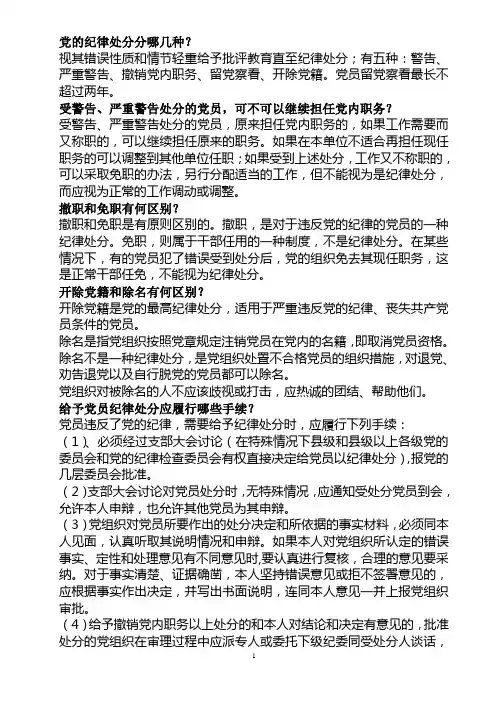 党的纪律处分分哪几种？
视其错误性质和情节轻重给予批评教育直至纪律处分；有五种：警告、严重警告、撤销党内职务、留党察看、开除党籍。党员留党察看最长不超过两年。

受警告、严重警告处分的党员，可不可以继续担任党内职务？
受警告、严重警告处分的党员，原来担任党内职务的，如果工作需要而又称职的，可以继续担任原来的职务。如果在本单位不适合再担任现任职务的可以调整到其他单位任职；如果受到上述处分，工作又不称职的，可以采取免职的办法，另行分配适当的工作，但不能视为是纪律处分，而应视为正常的工作调动或调整。

撤职和免职有何区别？
撤职和免职是有原则区别的。撤职，是对于违反党的纪律的党员的一种纪律处分。免职，则属于干部任用的一种制度，不是纪律处分。在某些情况下，有的党员犯了错误受到处分后，党的组织免去其现任职务，这是正常干部任免，不能视为纪律处分。

开除党籍和除名有何区别？
开除党籍是党的最高纪律处分，适用于严重违反党的纪律、丧失共产党员条件的党员。
除名是指党组织按照党章规定注销党员在党内的名籍，即取消党员资格。除名不是一种纪律处分，是党组织处置不合格党员的组织措施，对退党、劝告退党以及自行脱党的党员都可以除名。
党组织对被除名的人不应该歧视或打击，应热诚的团结、帮助他们。

给予党员纪律处分应履行哪些手续？
党员违反了党的纪律，需要给予纪律处分时，应履行下列手续：
（1）、必须经过支部大会讨论（在特殊情况下县级和县级以上各级党的委员会和党的纪律检查委员会有权直接决定给党员以纪律处分），报党的几层委员会批准。
（2）支部大会讨论对党员处分时，无特殊情况，应通知受处分党员到会，允许本人申辩，也允许其他党员为其申辩。
（3）党组织对党员所要作出的处分决定和所依据的事实材料，必须同本人见面，认真听取其说明情况和申辩。如果本人对党组织所认定的错误事实、定性和处理意见有不同意见时，要认真进行复核，合理的意见要采纳。对于事实清楚、证据确凿，本人坚持错误意见或拒不签署意见的，应根据事实作出决定，并写出书面说明，连同本人意见一并上报党组织审批。
（4）给予撤销党内职务以上处分的和本人对结论和决定有意见的，批准处分的党组织在审理过程中应派专人或委托下级纪委同受处分人谈话，

1